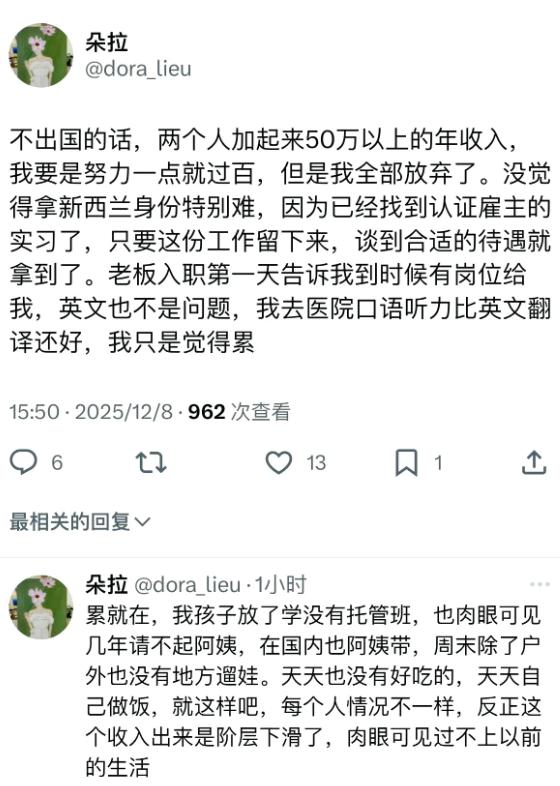 朵拉
@dora_lieu

不出国的话，两个人加起来50万以上的年收入，我要是努力一点就过百，但是我全部放弃了。没觉得拿新西兰身份特别难，因为已经找到认证雇主的实习了，只要这份工作留下来，谈到合适的待遇就拿到了。老板入职第一天告诉我到时候有岗位给我，英文也不是问题，我去医院口语听力比英文翻译还好，我只是觉得累

15:50 · 2025/12/8 · 962 次查看

6
13
1

最相关的回复

朵拉 @dora_lieu · 1小时
累就在，我孩子放了学没有托管班，也肉眼可见几年请不起阿姨，在国内也阿姨带，周末除了户外也没有地方遛娃。天天也没有好吃的，天天自己做饭，就这样吧，每个人情况不一样，反正这个收入出来是阶层下滑了，肉眼可见过不上以前的生活